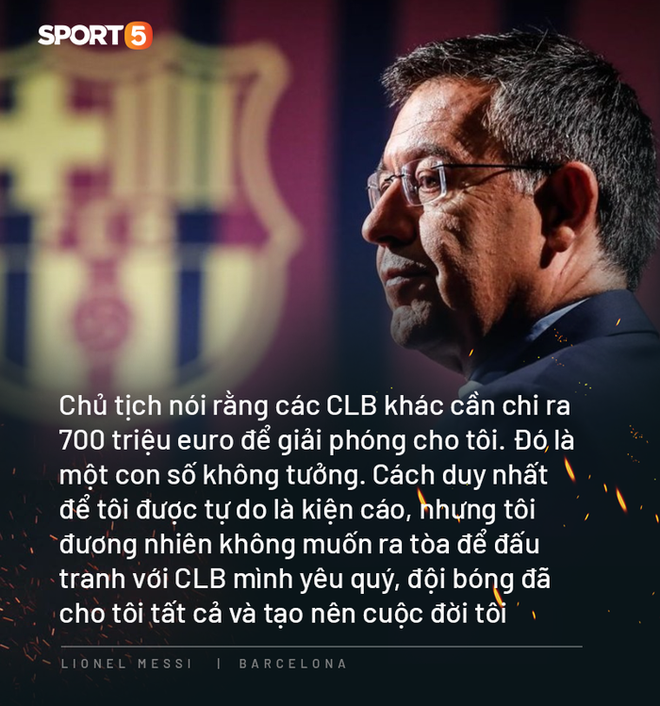 SPORT5

Chủ tịch nói rằng các CLB khác cần chi ra 700 triệu euro để giải phóng cho tôi. Đó là một con số không tưởng. Cách duy nhất để tôi được tự do là kiện cáo, nhưng tôi đương nhiên không muốn ra tòa để đấu tranh với CLB mình yêu quý, đội bóng đã cho tôi tất cả và tạo nên cuộc đời tôi

LIONEL MESSI | BARCELONA